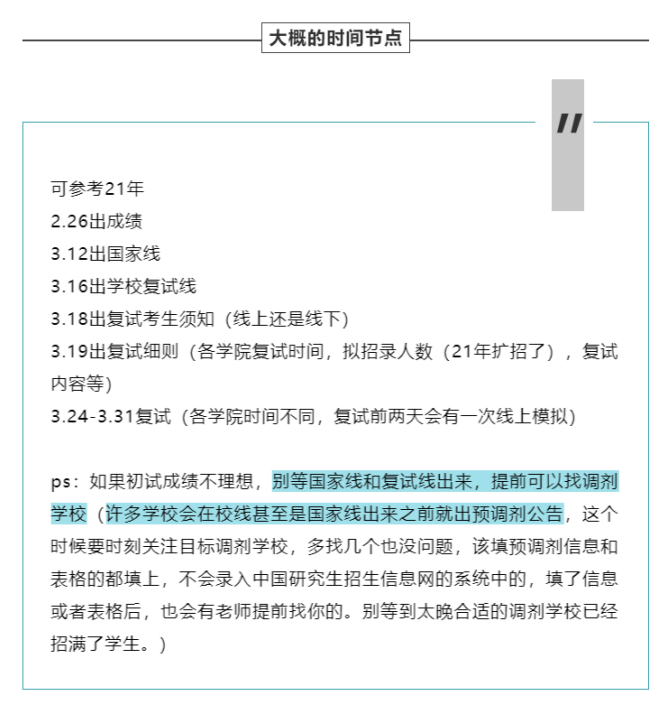 大概的时间节点

"

可参考21年
2.26出成绩
3.12出国家线
3.16出学校复试线
3.18出复试考生须知（线上还是线下）
3.19出复试细则（各学院复试时间，拟招录人数（21年扩招了），复试内容等）
3.24-3.31复试（各学院时间不同，复试前两天会有一次线上模拟）

ps：如果初试成绩不理想，别等国家线和复试线出来，提前可以找调剂学校（许多学校会在校线甚至是国家线出来之前就出预调剂公告，这个时候要时刻关注目标调剂学校，多找几个也没问题，该填预调剂信息和表格的都填上，不会录入中国研究生招生信息网的系统中的，填了信息或者表格后，也会有老师提前找你的。别等到太晚合适的调剂学校已经招满了学生。）